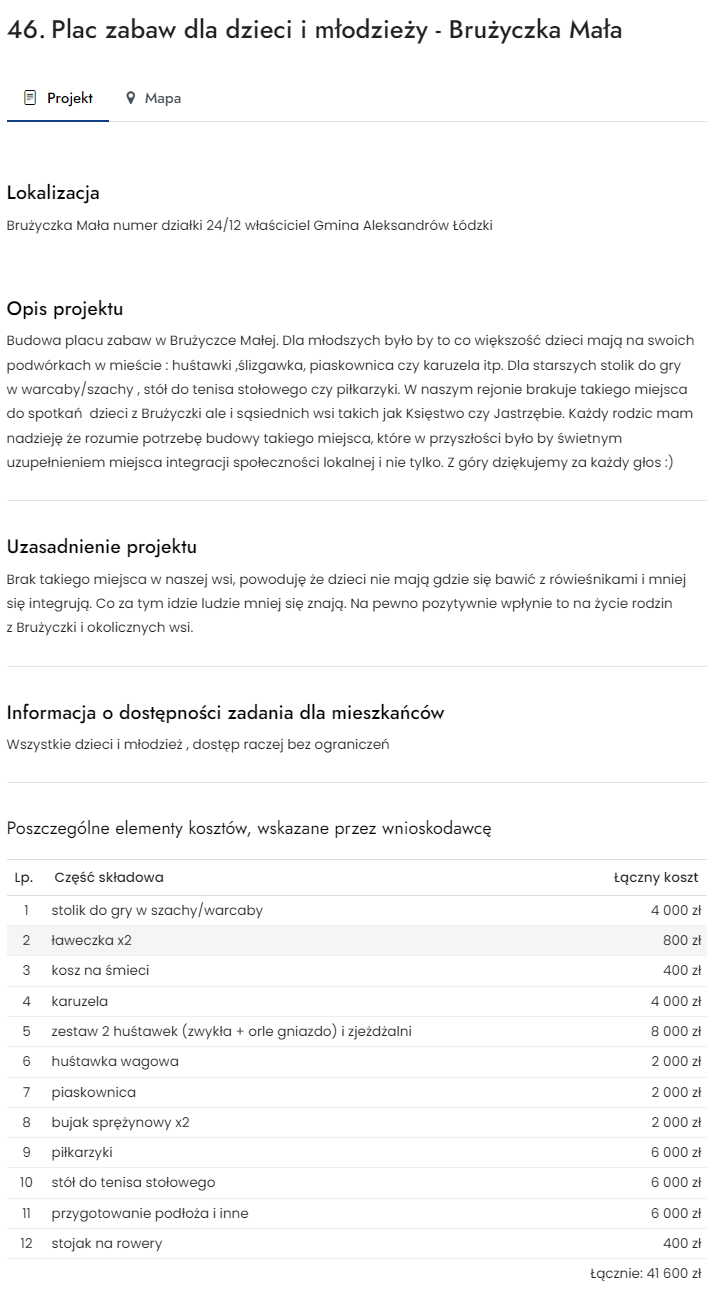 46. Plac zabaw dla dzieci i młodzieży - Brużyczka Mała

Projekt Mapa

Lokalizacja

Brużyczka Mała numer działki 24/12 właściciel Gmina Aleksandrów Łódzki

Opis projektu

Budowa placu zabaw w Brużyczce Małej. Dla młodszych było by to co większość dzieci mają na swoich podwórkach w mieście : huśtawki ,ślizgawka, piaskownica czy karuzela itp. Dla starszych stolik do gry w warcaby/szachy , stół do tenisa stołowego czy piłkarzyki. W naszym rejonie brakuje takiego miejsca do spotkań dzieci z Brużyczki ale i sąsiednich wsi takich jak Księstwo czy Jastrzębie. Każdy rodzic mam nadzieję że rozumie potrzebę budowy takiego miejsca, które w przyszłości było by świetnym uzupełnieniem miejsca integracji społeczności lokalnej i nie tylko. Z góry dziękujemy za każdy głos :)

Uzasadnienie projektu

Brak takiego miejsca w naszej wsi, powoduję że dzieci nie mają gdzie się bawić z rówieśnikami i mniej się integrują. Co za tym idzie ludzie mniej się znają. Na pewno pozytywnie wpłynie to na życie rodzin z Brużyczki i okolicznych wsi.

Informacja o dostępności zadania dla mieszkańców

Wszystkie dzieci i młodzież , dostęp raczej bez ograniczeń

Poszczególne elementy kosztów, wskazane przez wnioskodawcę

| Lp. | Część składowa | Łączny koszt |
|---|---|---|
| 1 | stolik do gry w szachy/warcaby | 4 000 zł |
| 2 | ławeczka x2 | 800 zł |
| 3 | kosz na śmieci | 400 zł |
| 4 | karuzela | 4 000 zł |
| 5 | zestaw 2 huśtawek (zwykła + orle gniazdo) i zjeżdżalni | 8 000 zł |
| 6 | huśtawka wagowa | 2 000 zł |
| 7 | piaskownica | 2 000 zł |
| 8 | bujak sprężynowy x2 | 2 000 zł |
| 9 | piłkarzyki | 6 000 zł |
| 10 | stół do tenisa stołowego | 6 000 zł |
| 11 | przygotowanie podłoża i inne | 6 000 zł |
| 12 | stojak na rowery | 400 zł |

Łącznie: 41 600 zł